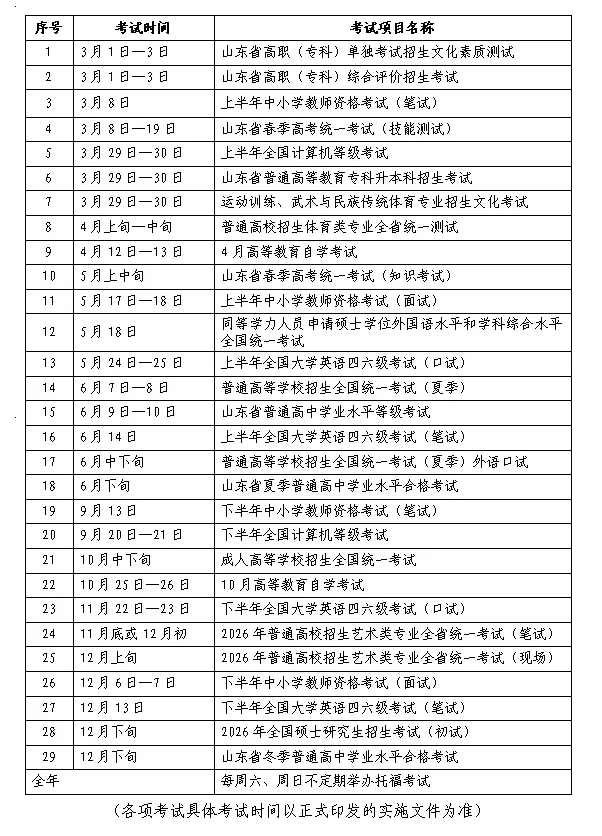 | 序号 | 考试时间 | 考试项目名称 |
|---|---|---|
| 1 | 3月1日—3日 | 山东省高职（专科）单独考试招生文化素质测试 |
| 2 | 3月1日—3日 | 山东省高职（专科）综合评价招生考试 |
| 3 | 3月8日 | 上半年中小学教师资格考试（笔试） |
| 4 | 3月8日—19日 | 山东省春季高考统一考试（技能测试） |
| 5 | 3月29日—30日 | 上半年全国计算机等级考试 |
| 6 | 3月29日—30日 | 山东省普通高等教育专科升本科招生考试 |
| 7 | 3月29日—30日 | 运动训练、武术与民族传统体育专业招生文化考试 |
| 8 | 4月上旬—中旬 | 普通高校招生体育类专业全省统一测试 |
| 9 | 4月12日—13日 | 4月高等教育自学考试 |
| 10 | 5月上中旬 | 山东省春季高考统一考试（知识考试） |
| 11 | 5月17日—18日 | 上半年中小学教师资格考试（面试） |
| 12 | 5月18日 | 同等学力人员申请硕士学位外国语水平和学科综合水平全国统一考试 |
| 13 | 5月24日—25日 | 上半年全国大学英语四六级考试（口试） |
| 14 | 6月7日—8日 | 普通高等学校招生全国统一考试（夏季） |
| 15 | 6月9日—10日 | 山东省普通高中学业水平等级考试 |
| 16 | 6月14日 | 上半年全国大学英语四六级考试（笔试） |
| 17 | 6月中下旬 | 普通高等学校招生全国统一考试（夏季）外语口试 |
| 18 | 6月下旬 | 山东省夏季普通高中学业水平合格考试 |
| 19 | 9月13日 | 下半年中小学教师资格考试（笔试） |
| 20 | 9月20日—21日 | 下半年全国计算机等级考试 |
| 21 | 10月中下旬 | 成人高等学校招生全国统一考试 |
| 22 | 10月25日—26日 | 10月高等教育自学考试 |
| 23 | 11月22日—23日 | 下半年全国大学英语四六级考试（口试） |
| 24 | 11月底或12月初 | 2026年普通高校招生艺术类专业全省统一考试（笔试） |
| 25 | 12月上旬 | 2026年普通高校招生艺术类专业全省统一考试（现场） |
| 26 | 12月6日—7日 | 下半年中小学教师资格考试（面试） |
| 27 | 12月13日 | 下半年全国大学英语四六级考试（笔试） |
| 28 | 12月下旬 | 2026年全国硕士研究生招生考试（初试） |
| 29 | 12月下旬 | 山东省冬季普通高中学业水平合格考试 |
| 全年 | | 每周六、周日不定期举办托福考试 |

（各项考试具体考试时间以正式印发的实施文件为准）